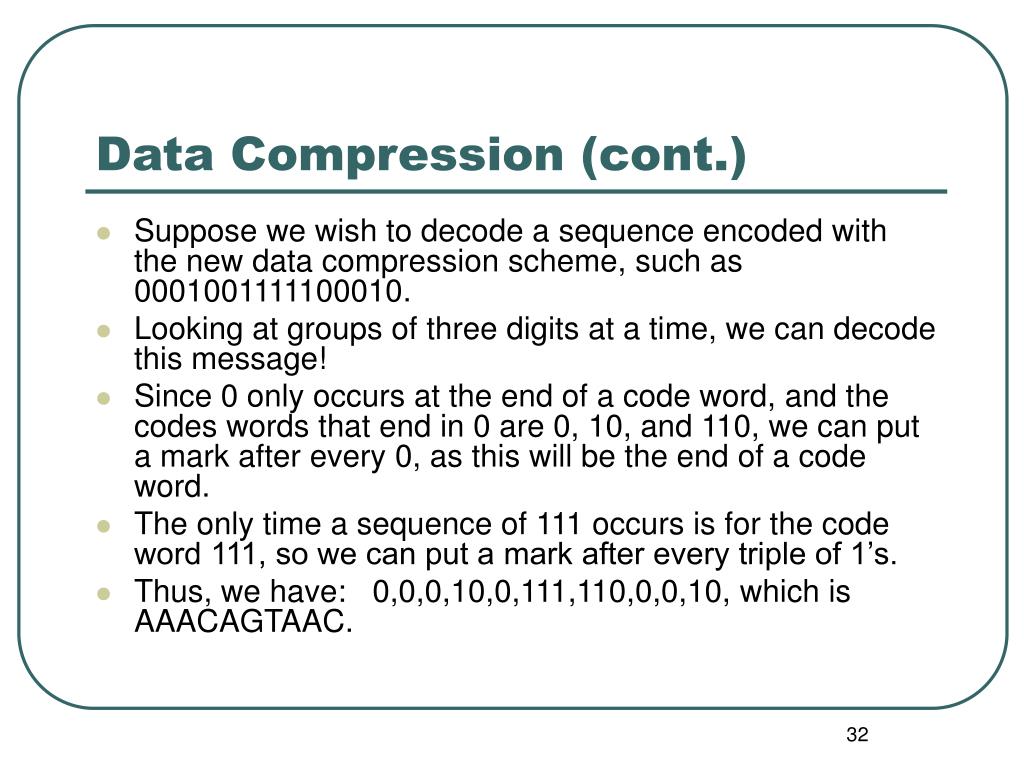 Data Compression (cont.)

- Suppose we wish to decode a sequence encoded with the new data compression scheme, such as 0001001111100010.
- Looking at groups of three digits at a time, we can decode this message!
- Since 0 only occurs at the end of a code word, and the codes words that end in 0 are 0, 10, and 110, we can put a mark after every 0, as this will be the end of a code word.
- The only time a sequence of 111 occurs is for the code word 111, so we can put a mark after every triple of 1's.
- Thus, we have: 0,0,0,10,0,111,110,0,0,10, which is AAACAGTAAC.

32